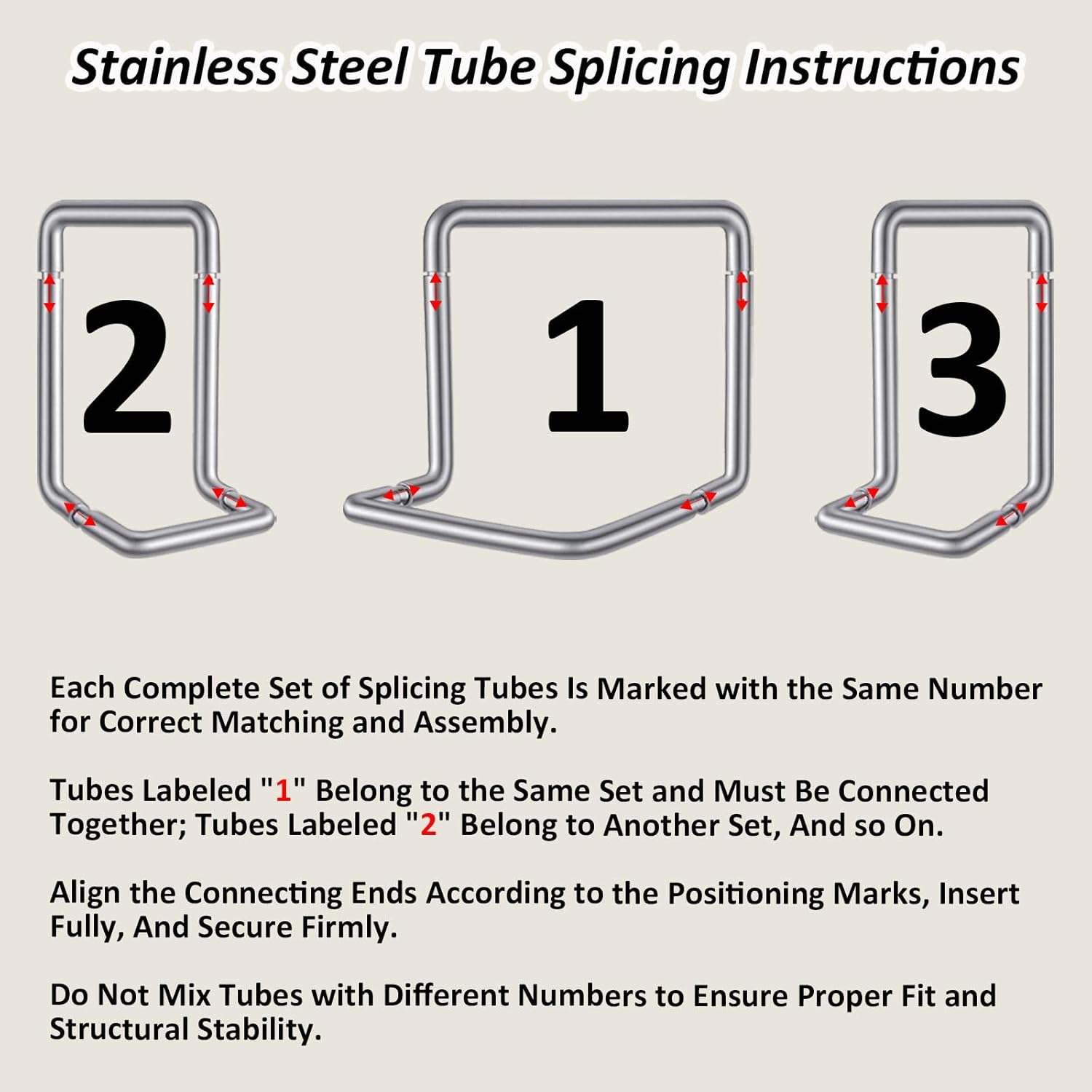 Stainless Steel Tube Splicing Instructions

2

1

3

Each Complete Set of Splicing Tubes Is Marked with the Same Number for Correct Matching and Assembly.

Tubes Labeled "1" Belong to the Same Set and Must Be Connected Together; Tubes Labeled "2" Belong to Another Set, And so On.

Align the Connecting Ends According to the Positioning Marks, Insert Fully, And Secure Firmly.

Do Not Mix Tubes with Different Numbers to Ensure Proper Fit and Structural Stability.